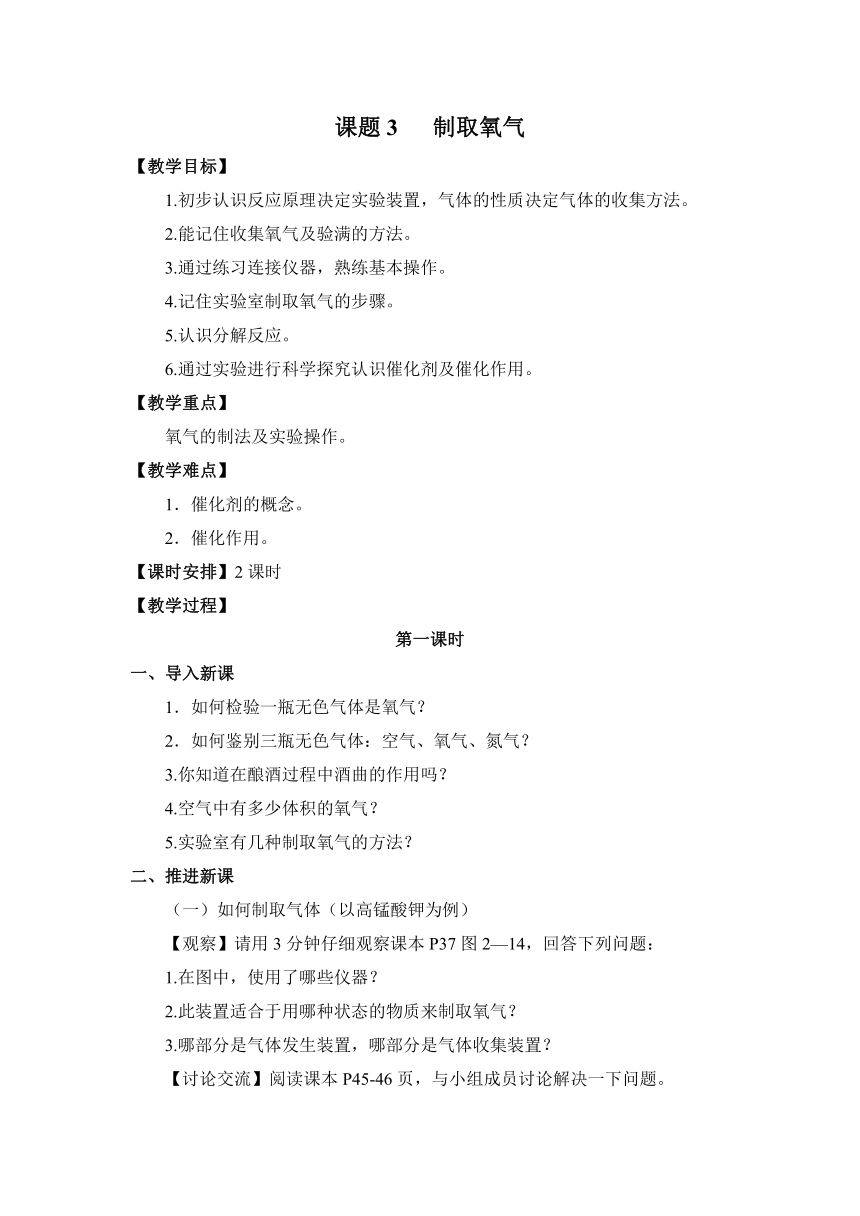 课题 3　制取氧气

【教学目标】

1.初步认识反应原理决定实验装置，气体的性质决定气体的收集方法。

2.能记住收集氧气及验满的方法。

3.通过练习连接仪器，熟练基本操作。

4.记住实验室制取氧气的步骤。

5.认识分解反应。

6.通过实验进行科学探究认识催化剂及催化作用。

【教学重点】

氧气的制法及实验操作。

【教学难点】

1．催化剂的概念。

2．催化作用。

【课时安排】2 课时

【教学过程】

第一课时

一、导入新课

1．如何检验一瓶无色气体是氧气？

2．如何鉴别三瓶无色气体：空气、氧气、氮气？

3.你知道在酿酒过程中酒曲的作用吗？

4.空气中有多少体积的氧气？

5.实验室有几种制取氧气的方法？

二、推进新课

（一）如何制取气体（以高锰酸钾为例）

【观察】请用 3 分钟仔细观察课本 P37 图 2—14，回答下列问题：

1.在图中，使用了哪些仪器？

2.此装置适合于用哪种状态的物质来制取氧气？

3.哪部分是气体发生装置，哪部分是气体收集装置？

【讨论交流】阅读课本 P45-46 页，与小组成员讨论解决一下问题。